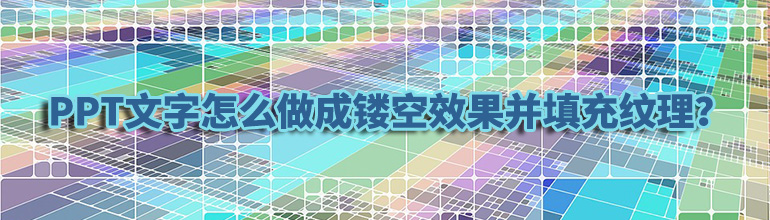 PPT文字怎么做成镂空效果并填充纹理?